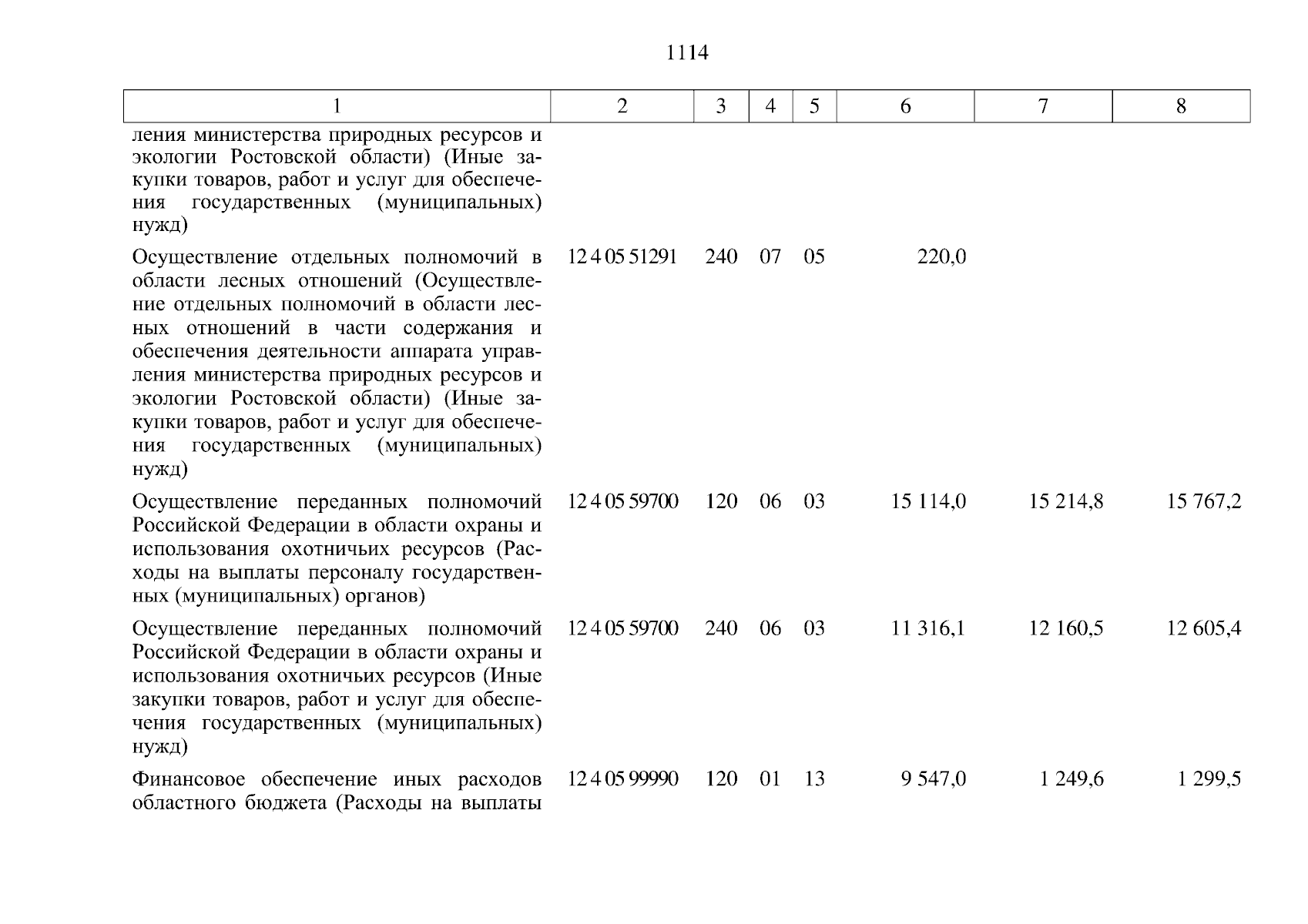 1114

| 1 | 2 | 3 | 4 | 5 | 6 | 7 | 8 |
|---|---|---|---|---|---|---|---|
| ления министерства природных ресурсов и экологии Ростовской области) (Иные закупки товаров, работ и услуг для обеспечения государственных (муниципальных) нужд) | | | | | | | |
| Осуществление отдельных полномочий в области лесных отношений (Осуществление отдельных полномочий в области лесных отношений в части содержания и обеспечения деятельности аппарата управления министерства природных ресурсов и экологии Ростовской области) (Иные закупки товаров, работ и услуг для обеспечения государственных (муниципальных) нужд) | 12 4 05 51291 | 240 | 07 | 05 | 220,0 | | |
| Осуществление переданных полномочий Российской Федерации в области охраны и использования охотничьих ресурсов (Расходы на выплаты персоналу государственных (муниципальных) органов) | 12 4 05 59700 | 120 | 06 | 03 | 15 114,0 | 15 214,8 | 15 767,2 |
| Осуществление переданных полномочий Российской Федерации в области охраны и использования охотничьих ресурсов (Иные закупки товаров, работ и услуг для обеспечения государственных (муниципальных) нужд) | 12 4 05 59700 | 240 | 06 | 03 | 11 316,1 | 12 160,5 | 12 605,4 |
| Финансовое обеспечение иных расходов областного бюджета (Расходы на выплаты | 12 4 05 99990 | 120 | 01 | 13 | 9 547,0 | 1 249,6 | 1 299,5 |